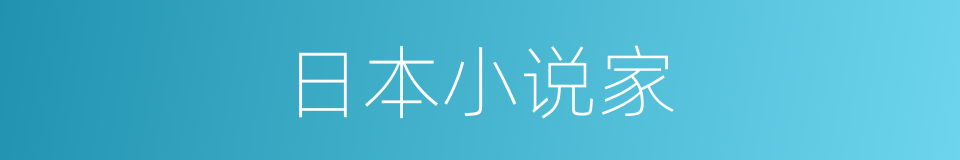 日本小说家